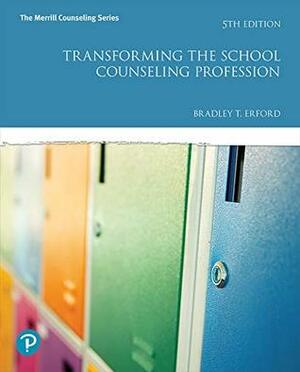 The Merrill Counseling Series

5TH EDITION

TRANSFORMING THE SCHOOL COUNSELING PROFESSION

BRADLEY T. ERFORD

P